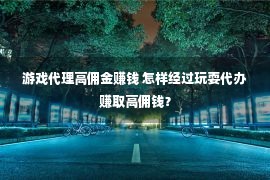 游戏代理高佣金赚钱 怎样经过玩耍代办赚取高佣钱？